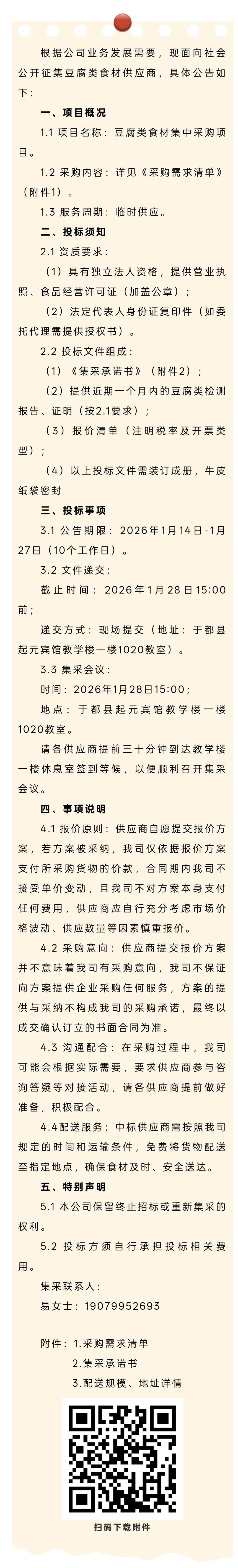 根据公司业务发展需要，现面向社会公开征集豆腐类食材供应商，具体公告如下：

一、项目概况

1.1 项目名称：豆腐类食材集中采购项目。

1.2 采购内容：详见《采购需求清单》（附件1）。

1.3 服务周期：临时供应。

二、投标须知

2.1 资质要求：

（1）具有独立法人资格，提供营业执照、食品经营许可证（加盖公章）；

（2）法定代表人身份证复印件（如委托代理需提供授权书）。

2.2 投标文件组成：

（1）《集采承诺书》（附件2）；

（2）提供近期一个月内的豆腐类检测报告、证明（按2.1要求）；

（3）报价清单（注明税率及开票类型）；

（4）以上投标文件需装订成册，牛皮纸袋密封

三、投标事项

3.1 公告期限：2026年1月14日-1月27日（10个工作日）。

3.2 文件递交：

截止时间：2026年1月28日15:00前；

递交方式：现场提交（地址：于都县起元宾馆教学楼一楼1020教室）。

3.3 集采会议：

时间：2026年1月28日15:00；

地点：于都县起元宾馆教学楼一楼1020教室。

请各供应商提前三十分钟到达教学楼一楼休息室签到等候，以便顺利召开集采会议。

四、事项说明

4.1 报价原则：供应商自愿提交报价方案，若方案被采纳，我司仅依据报价方案支付所采购货物的价款，合同期内我司不接受单价变动，且我司不对方案本身支付任何费用，供应商应自行充分考虑市场价格波动、供应数量等因素慎重报价。

4.2 采购意向：供应商提交报价方案并不意味着我司有采购意向，我司不保证向方案提供企业采购任何服务，方案的提供与采纳不构成我司的采购承诺，最终以成交确认订立的书面合同为准。

4.3 沟通配合：在采购过程中，我司可能会根据实际需要，要求供应商参与咨询答疑等对接活动，请各供应商提前做好准备，积极配合。

4.4配送服务：中标供应商需按照我司规定的时间和运输条件，免费将货物配送至指定地点，确保食材及时、安全送达。

五、特别声明

5.1 本公司保留终止招标或重新集采的权利。

5.2 投标方须自行承担投标相关费用。

集采联系人：

易女士：19079952693

附件：1.采购需求清单

2.集采承诺书

3.配送规模、地址详情

扫码下载附件